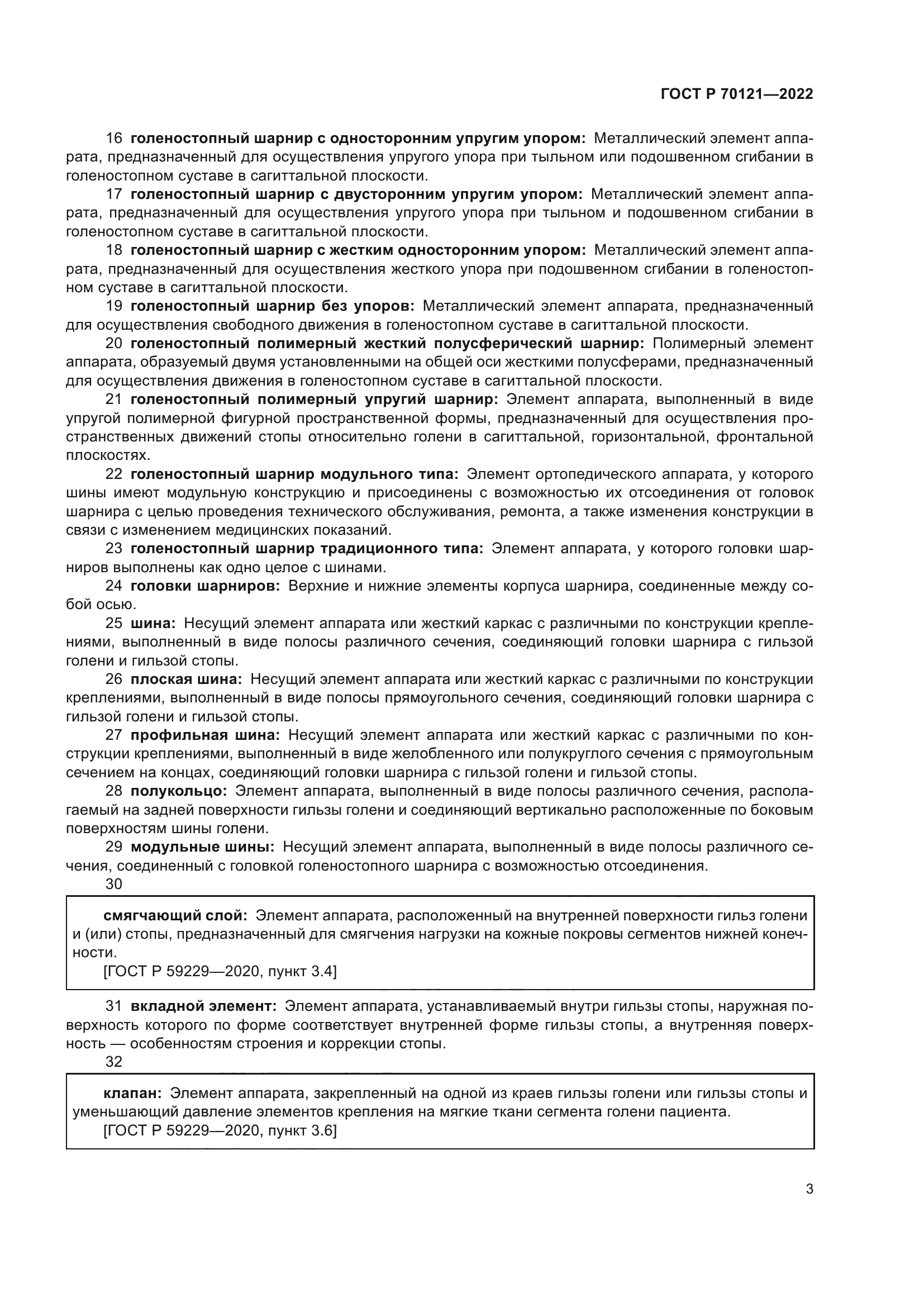 ГОСТ Р 70121—2022

16 голеностопный шарнир с односторонним упругим упором: Металлический элемент аппарата, предназначенный для осуществления упругого упора при тыльном или подошвенном сгибании в голеностопном суставе в сагиттальной плоскости.

17 голеностопный шарнир с двусторонним упругим упором: Металлический элемент аппарата, предназначенный для осуществления упругого упора при тыльном и подошвенном сгибании в голеностопном суставе в сагиттальной плоскости.

18 голеностопный шарнир с жестким односторонним упором: Металлический элемент аппарата, предназначенный для осуществления жесткого упора при подошвенном сгибании в голеностопном суставе в сагиттальной плоскости.

19 голеностопный шарнир без упоров: Металлический элемент аппарата, предназначенный для осуществления свободного движения в голеностопном суставе в сагиттальной плоскости.

20 голеностопный полимерный жесткий полусферический шарнир: Полимерный элемент аппарата, образуемый двумя установленными на общей оси жесткими полусферами, предназначенный для осуществления движения в голеностопном суставе в сагиттальной плоскости.

21 голеностопный полимерный упругий шарнир: Элемент аппарата, выполненный в виде упругой полимерной фигурной пространственной формы, предназначенный для осуществления пространственных движений стопы относительно голени в сагиттальной, горизонтальной, фронтальной плоскостях.

22 голеностопный шарнир модульного типа: Элемент ортопедического аппарата, у которого шины имеют модульную конструкцию и присоединены с возможностью их отсоединения от головок шарнира с целью проведения технического обслуживания, ремонта, а также изменения конструкции в связи с изменением медицинских показаний.

23 голеностопный шарнир традиционного типа: Элемент аппарата, у которого головки шарниров выполнены как одно целое с шинами.

24 головки шарниров: Верхние и нижние элементы корпуса шарнира, соединенные между собой осью.

25 шина: Несущий элемент аппарата или жесткий каркас с различными по конструкции креплениями, выполненный в виде полосы различного сечения, соединяющий головки шарнира с гильзой голени и гильзой стопы.

26 плоская шина: Несущий элемент аппарата или жесткий каркас с различными по конструкции креплениями, выполненный в виде полосы прямоугольного сечения, соединяющий головки шарнира с гильзой голени и гильзой стопы.

27 профильная шина: Несущий элемент аппарата или жесткий каркас с различными по конструкции креплениями, выполненный в виде желобленного или полукруглого сечения с прямоугольным сечением на концах, соединяющий головки шарнира с гильзой голени и гильзой стопы.

28 полукольцо: Элемент аппарата, выполненный в виде полосы различного сечения, располагаемый на задней поверхности гильзы голени и соединяющий вертикально расположенные по боковым поверхностям шины голени.

29 модульные шины: Несущий элемент аппарата, выполненный в виде полосы различного сечения, соединенный с головкой голеностопного шарнира с возможностью отсоединения.

30

смягчающий слой: Элемент аппарата, расположенный на внутренней поверхности гильз голени и (или) стопы, предназначенный для смягчения нагрузки на кожные покровы сегментов нижней конечности.
[ГОСТ Р 59229—2020, пункт 3.4]

31 вкладной элемент: Элемент аппарата, устанавливаемый внутри гильзы стопы, наружная поверхность которого по форме соответствует внутренней форме гильзы стопы, а внутренняя поверхность — особенностям строения и коррекции стопы.

32

клапан: Элемент аппарата, закрепленный на одной из краев гильзы голени или гильзы стопы и уменьшающий давление элементов крепления на мягкие ткани сегмента голени пациента.
[ГОСТ Р 59229—2020, пункт 3.6]

3